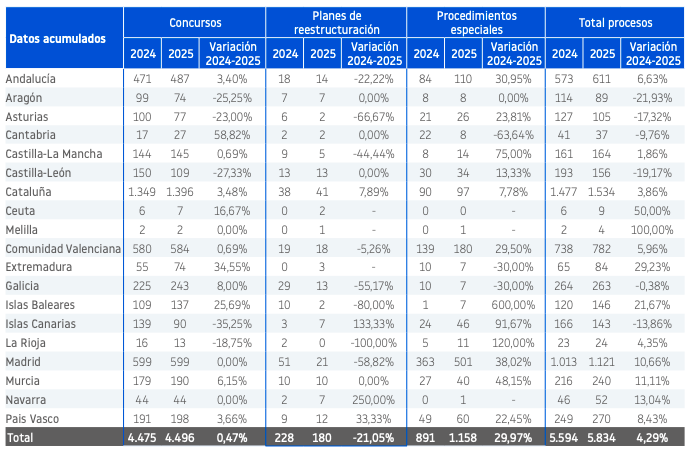 | Datos acumulados | Concursos | | | Planes de reestructuración | | | Procedimientos especiales | | | Total procesos | | |
|---|---|---|---|---|---|---|---|---|---|---|---|---|
| | 2024 | 2025 | Variación 2024-2025 | 2024 | 2025 | Variación 2024-2025 | 2024 | 2025 | Variación 2024-2025 | 2024 | 2025 | Variación 2024-2025 |
| Andalucía | 471 | 487 | 3,40% | 18 | 14 | -22,22% | 84 | 110 | 30,95% | 573 | 611 | 6,63% |
| Aragón | 99 | 74 | -25,25% | 7 | 7 | 0,00% | 8 | 8 | 0,00% | 114 | 89 | -21,93% |
| Asturias | 100 | 77 | -23,00% | 6 | 2 | -66,67% | 21 | 26 | 23,81% | 127 | 105 | -17,32% |
| Cantabria | 17 | 27 | 58,82% | 2 | 2 | 0,00% | 22 | 8 | -63,64% | 41 | 37 | -9,76% |
| Castilla-La Mancha | 144 | 145 | 0,69% | 9 | 5 | -44,44% | 8 | 14 | 75,00% | 161 | 164 | 1,86% |
| Castilla-León | 150 | 109 | -27,33% | 13 | 13 | 0,00% | 30 | 34 | 13,33% | 193 | 156 | -19,17% |
| Cataluña | 1.349 | 1.396 | 3,48% | 38 | 41 | 7,89% | 90 | 97 | 7,78% | 1.477 | 1.534 | 3,86% |
| Ceuta | 6 | 7 | 16,67% | 0 | 2 | - | 0 | 0 | - | 6 | 9 | 50,00% |
| Melilla | 2 | 2 | 0,00% | 0 | 1 | - | 0 | 1 | - | 2 | 4 | 100,00% |
| Comunidad Valenciana | 580 | 584 | 0,69% | 19 | 18 | -5,26% | 139 | 180 | 29,50% | 738 | 782 | 5,96% |
| Extremadura | 55 | 74 | 34,55% | 0 | 3 | - | 10 | 7 | -30,00% | 65 | 84 | 29,23% |
| Galicia | 225 | 243 | 8,00% | 29 | 13 | -55,17% | 10 | 7 | -30,00% | 264 | 263 | -0,38% |
| Islas Baleares | 109 | 137 | 25,69% | 10 | 2 | -80,00% | 1 | 7 | 600,00% | 120 | 146 | 21,67% |
| Islas Canarias | 139 | 90 | -35,25% | 3 | 7 | 133,33% | 24 | 46 | 91,67% | 166 | 143 | -13,86% |
| La Rioja | 16 | 13 | -18,75% | 2 | 0 | -100,00% | 5 | 11 | 120,00% | 23 | 24 | 4,35% |
| Madrid | 599 | 599 | 0,00% | 51 | 21 | -58,82% | 363 | 501 | 38,02% | 1.013 | 1.121 | 10,66% |
| Murcia | 179 | 190 | 6,15% | 10 | 10 | 0,00% | 27 | 40 | 48,15% | 216 | 240 | 11,11% |
| Navarra | 44 | 44 | 0,00% | 2 | 7 | 250,00% | 0 | 1 | - | 46 | 52 | 13,04% |
| Pais Vasco | 191 | 198 | 3,66% | 9 | 12 | 33,33% | 49 | 60 | 22,45% | 249 | 270 | 8,43% |
| Total | 4.475 | 4.496 | 0,47% | 228 | 180 | -21,05% | 891 | 1.158 | 29,97% | 5.594 | 5.834 | 4,29% |